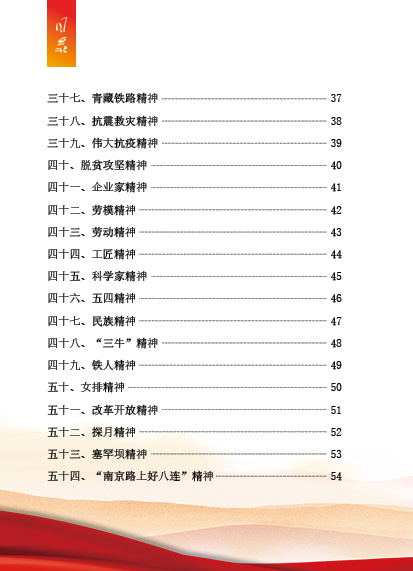 目录

三十七、青藏铁路精神 37
三十八、抗震救灾精神 38
三十九、伟大抗疫精神 39
四十、脱贫攻坚精神 40
四十一、企业家精神 41
四十二、劳模精神 42
四十三、劳动精神 43
四十四、工匠精神 44
四十五、科学家精神 45
四十六、五四精神 46
四十七、民族精神 47
四十八、“三牛”精神 48
四十九、铁人精神 49
五十、女排精神 50
五十一、改革开放精神 51
五十二、探月精神 52
五十三、塞罕坝精神 53
五十四、“南京路上好八连”精神 54